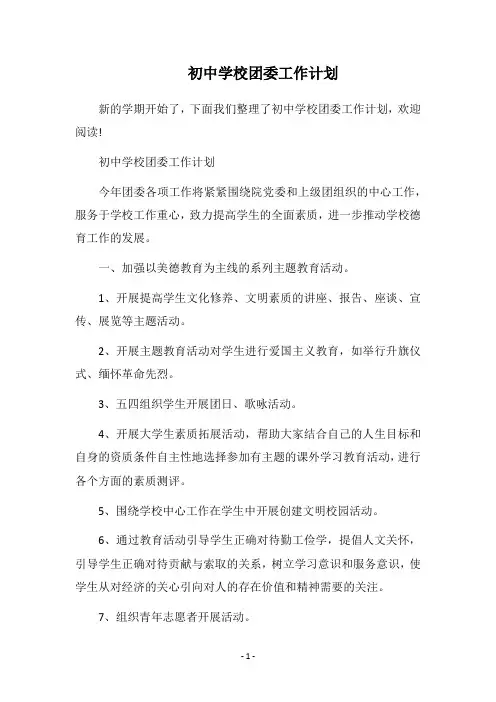 初中学校团委工作计划

新的学期开始了，下面我们整理了初中学校团委工作计划，欢迎阅读!

初中学校团委工作计划

今年团委各项工作将紧紧围绕院党委和上级团组织的中心工作，服务于学校工作重心，致力提高学生的全面素质，进一步推动学校德育工作的发展。

一、加强以美德教育为主线的系列主题教育活动。

1、开展提高学生文化修养、文明素质的讲座、报告、座谈、宣传、展览等主题活动。

2、开展主题教育活动对学生进行爱国主义教育，如举行升旗仪式、缅怀革命先烈。

3、五四组织学生开展团日、歌咏活动。

4、开展大学生素质拓展活动，帮助大家结合自己的人生目标和自身的资质条件自主性地选择参加有主题的课外学习教育活动，进行各个方面的素质测评。

5、围绕学校中心工作在学生中开展创建文明校园活动。

6、通过教育活动引导学生正确对待勤工俭学，提倡人文关怀，引导学生正确对待贡献与索取的关系，树立学习意识和服务意识，使学生从对经济的关心引向对人的存在价值和精神需要的关注。

7、组织青年志愿者开展活动。

- 1 -